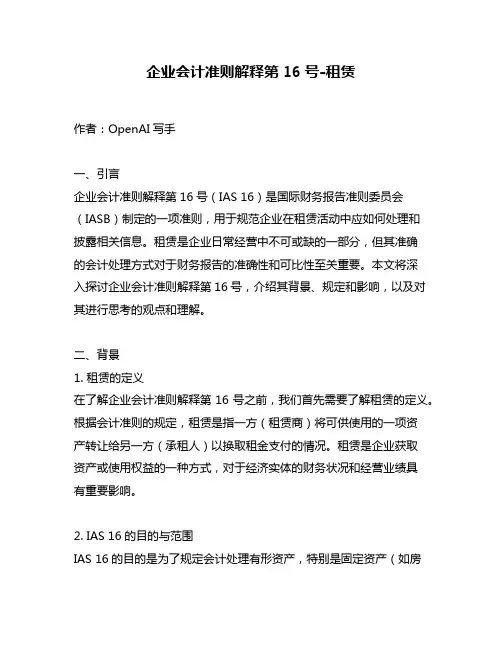 企业会计准则解释第 16 号-租赁

作者：OpenAI 写手

一、引言
企业会计准则解释第 16 号（IAS 16）是国际财务报告准则委员会（IASB）制定的一项准则，用于规范企业在租赁活动中应如何处理和披露相关信息。租赁是企业日常经营中不可或缺的一部分，但其准确的会计处理方式对于财务报告的准确性和可比性至关重要。本文将深入探讨企业会计准则解释第 16 号，介绍其背景、规定和影响，以及对其进行思考的观点和理解。

二、背景
1. 租赁的定义
在了解企业会计准则解释第 16 号之前，我们首先需要了解租赁的定义。根据会计准则的规定，租赁是指一方（租赁商）将可供使用的一项资产转让给另一方（承租人）以换取租金支付的情况。租赁是企业获取资产或使用权益的一种方式，对于经济实体的财务状况和经营业绩具有重要影响。

2. IAS 16 的目的与范围
IAS 16 的目的是为了规定会计处理有形资产，特别是固定资产（如房